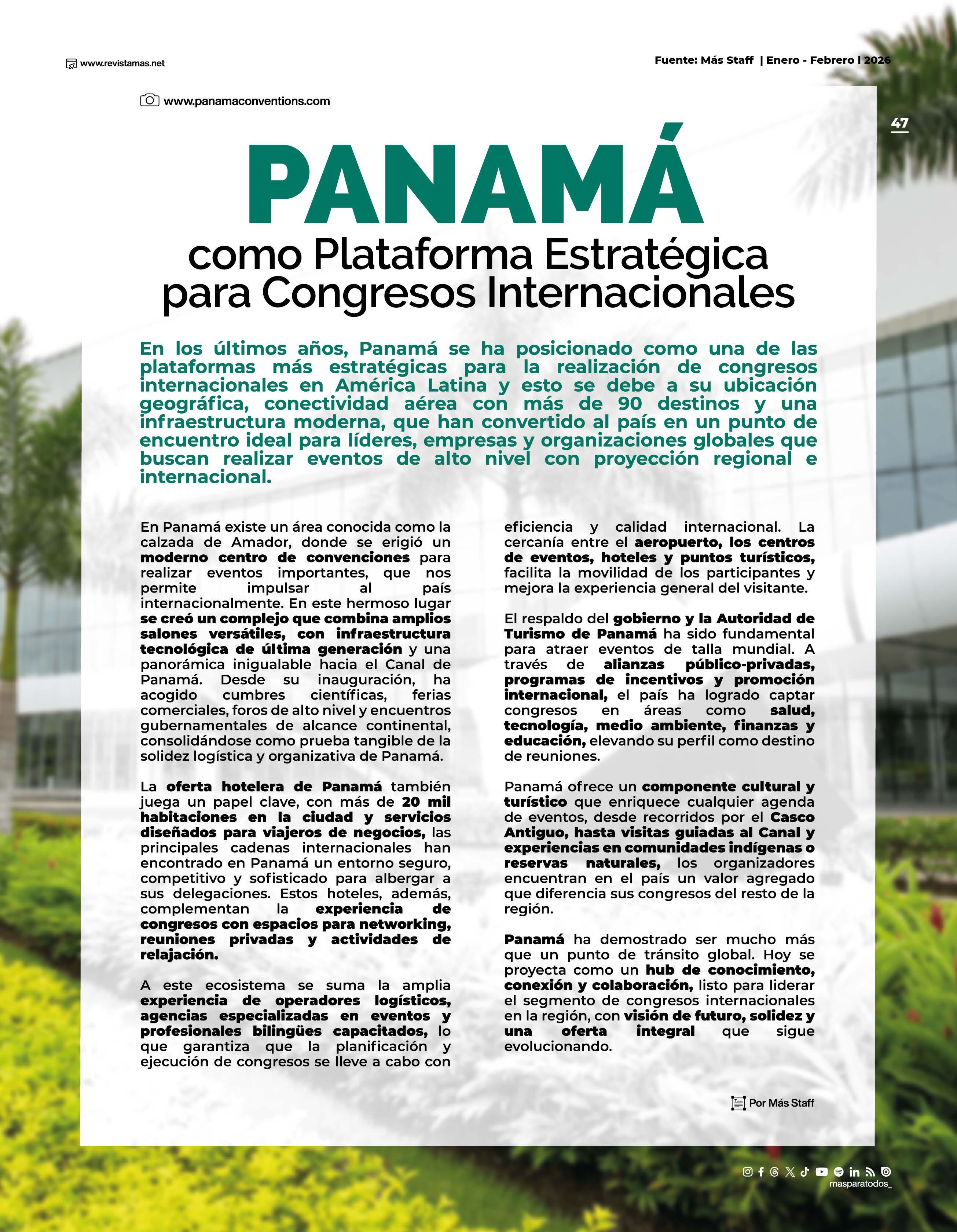 www.revistamas.net

Fuente: Más Staff | Enero - Febrero l 2026

www.panamaconventions.com

47

PANAMÁ

como Plataforma Estratégica para Congresos Internacionales

En los últimos años, Panamá se ha posicionado como una de las plataformas más estratégicas para la realización de congresos internacionales en América Latina y esto se debe a su ubicación geográfica, conectividad aérea con más de 90 destinos y una infraestructura moderna, que han convertido al país en un punto de encuentro ideal para líderes, empresas y organizaciones globales que buscan realizar eventos de alto nivel con proyección regional e internacional.

En Panamá existe un área conocida como la calzada de Amador, donde se erigió un moderno centro de convenciones para realizar eventos importantes, que nos permite impulsar al país internacionalmente. En este hermoso lugar se creó un complejo que combina amplios salones versátiles, con infraestructura tecnológica de última generación y una panorámica inigualable hacia el Canal de Panamá. Desde su inauguración, ha acogido cumbres científicas, ferias comerciales, foros de alto nivel y encuentros gubernamentales de alcance continental, consolidándose como prueba tangible de la solidez logística y organizativa de Panamá.

La oferta hotelera de Panamá también juega un papel clave, con más de 20 mil habitaciones en la ciudad y servicios diseñados para viajeros de negocios, las principales cadenas internacionales han encontrado en Panamá un entorno seguro, competitivo y sofisticado para albergar a sus delegaciones. Estos hoteles, además, complementan la experiencia de congresos con espacios para networking, reuniones privadas y actividades de relajación.

A este ecosistema se suma la amplia experiencia de operadores logísticos, agencias especializadas en eventos y profesionales bilingües capacitados, lo que garantiza que la planificación y ejecución de congresos se lleve a cabo con eficiencia y calidad internacional. La cercanía entre el aeropuerto, los centros de eventos, hoteles y puntos turísticos, facilita la movilidad de los participantes y mejora la experiencia general del visitante.

El respaldo del gobierno y la Autoridad de Turismo de Panamá ha sido fundamental para atraer eventos de talla mundial. A través de alianzas público-privadas, programas de incentivos y promoción internacional, el país ha logrado captar congresos en áreas como salud, tecnología, medio ambiente, finanzas y educación, elevando su perfil como destino de reuniones.

Panamá ofrece un componente cultural y turístico que enriquece cualquier agenda de eventos, desde recorridos por el Casco Antiguo, hasta visitas guiadas al Canal y experiencias en comunidades indígenas o reservas naturales, los organizadores encuentran en el país un valor agregado que diferencia sus congresos del resto de la región.

Panamá ha demostrado ser mucho más que un punto de tránsito global. Hoy se proyecta como un hub de conocimiento, conexión y colaboración, listo para liderar el segmento de congresos internacionales en la región, con visión de futuro, solidez y una oferta integral que sigue evolucionando.

Por Más Staff

masparatodos_